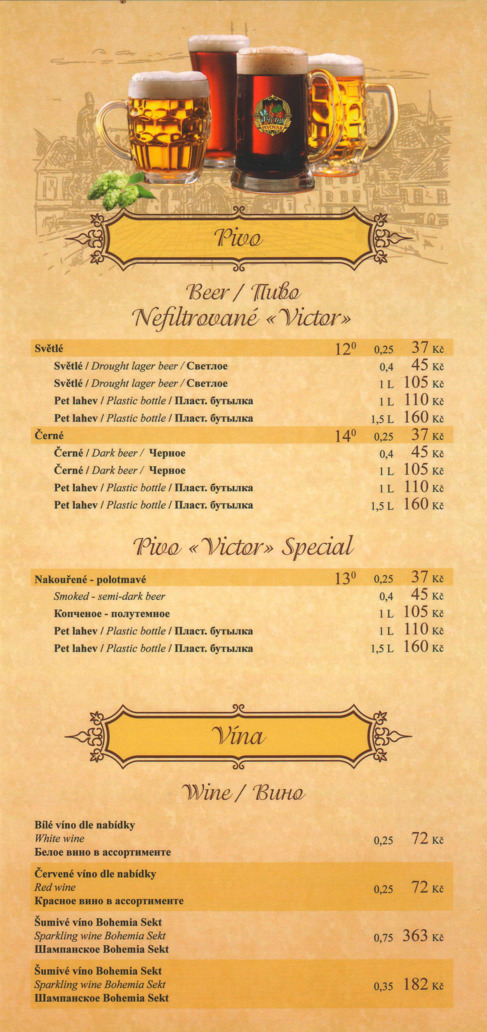 Pivo

Beer / Пиво
Nefiltrované «Victor»

| | | | |
|---|---|---|---|
| Světlé | $12^0$ | 0,25 | 37 Kč |
| Světlé / Drought lager beer / Светлое | | 0,4 | 45 Kč |
| Světlé / Drought lager beer / Светлое | | 1 L | 105 Kč |
| Pet lahev / Plastic bottle / Пласт. бутылка | | 1 L | 110 Kč |
| Pet lahev / Plastic bottle / Пласт. бутылка | | 1,5 L | 160 Kč |
| Černé | $14^0$ | 0,25 | 37 Kč |
| Černé / Dark beer / Черное | | 0,4 | 45 Kč |
| Černé / Dark beer / Черное | | 1 L | 105 Kč |
| Pet lahev / Plastic bottle / Пласт. бутылка | | 1 L | 110 Kč |
| Pet lahev / Plastic bottle / Пласт. бутылка | | 1,5 L | 160 Kč |

Pivo «Victor» Special

| | | | |
|---|---|---|---|
| Nakouřené - polotmavé | $13^0$ | 0,25 | 37 Kč |
| Smoked - semi-dark beer | | 0,4 | 45 Kč |
| Копченое - полутемное | | 1 L | 105 Kč |
| Pet lahev / Plastic bottle / Пласт. бутылка | | 1 L | 110 Kč |
| Pet lahev / Plastic bottle / Пласт. бутылка | | 1,5 L | 160 Kč |

Vína

Wine / Вино

| | | |
|---|---|---|
| Bílé víno dle nabídky White wine Белое вино в ассортименте | 0,25 | 72 Kč |
| Červené víno dle nabídky Red wine Красное вино в ассортименте | 0,25 | 72 Kč |
| Šumivé víno Bohemia Sekt Sparkling wine Bohemia Sekt Шампанское Bohemia Sekt | 0,75 | 363 Kč |
| Šumivé víno Bohemia Sekt Sparkling wine Bohemia Sekt Шампанское Bohemia Sekt | 0,35 | 182 Kč |